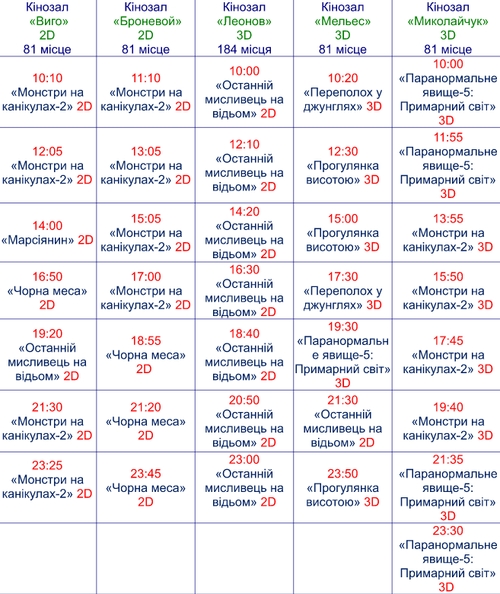 | Кінозал «Виго» 2D 81 місце | Кінозал «Броневой» 2D 81 місце | Кінозал «Леонов» 3D 184 місця | Кінозал «Мельєс» 3D 81 місце | Кінозал «Миколайчук» 3D 81 місце |
|---|---|---|---|---|
| 10:10 «Монстри на канікулах-2» 2D | 11:10 «Монстри на канікулах-2» 2D | 10:00 «Останній мисливець на відьом» 2D | 10:20 «Переполох у джунглях» 3D | 10:00 «Паранормальне явище-5: Примарний світ» 3D |
| 12:05 «Монстри на канікулах-2» 2D | 13:05 «Монстри на канікулах-2» 2D | 12:10 «Останній мисливець на відьом» 2D | 12:30 «Прогулянка висотою» 3D | 11:55 «Паранормальне явище-5: Примарний світ» 3D |
| 14:00 «Марсіянин» 2D | 15:05 «Монстри на канікулах-2» 2D | 14:20 «Останній мисливець на відьом» 2D | 15:00 «Прогулянка висотою» 3D | 13:55 «Монстри на канікулах-2» 3D |
| 16:50 «Чорна меса» 2D | 17:00 «Монстри на канікулах-2» 2D | 16:30 «Останній мисливець на відьом» 2D | 17:30 «Переполох у джунглях» 3D | 15:50 «Монстри на канікулах-2» 3D |
| 19:20 «Останній мисливець на відьом» 2D | 18:55 «Чорна меса» 2D | 18:40 «Останній мисливець на відьом» 2D | 19:30 «Паранормальне явище-5: Примарний світ» 3D | 17:45 «Монстри на канікулах-2» 3D |
| 21:30 «Монстри на канікулах-2» 2D | 21:20 «Чорна меса» 2D | 20:50 «Останній мисливець на відьом» 2D | 21:30 «Останній мисливець на відьом» 2D | 19:40 «Монстри на канікулах-2» 3D |
| 23:25 «Монстри на канікулах-2» 2D | 23:45 «Чорна меса» 2D | 23:00 «Останній мисливець на відьом» 2D | 23:50 «Прогулянка висотою» 3D | 21:35 «Паранормальне явище-5: Примарний світ» 3D |
| | | | | 23:30 «Паранормальне явище-5: Примарний світ» 3D |